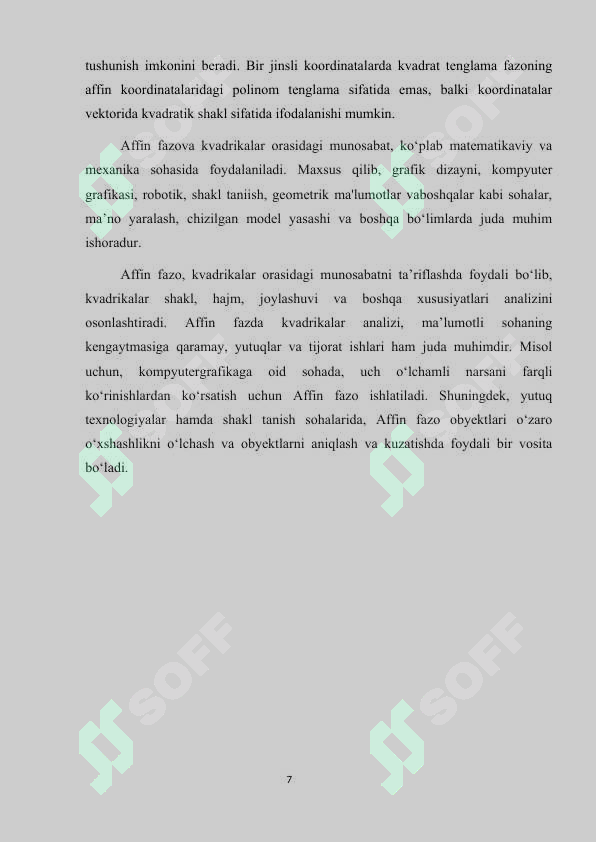 tushunish imkonini beradi. Bir jinsli koordinatalarda kvadrat tenglama fazoning affin koordinatalaridagi polinom tenglama sifatida emas, balki koordinatalar vektorida kvadratik shakl sifatida ifodalanishi mumkin.

Affin fazova kvadrikalar orasidagi munosabat, ko‘plab matematikaviy va mexanika sohasida foydalaniladi. Maxsus qilib, grafik dizayni, kompyuter grafikasi, robotik, shakl taniish, geometrik ma'lumotlar vaboshqalar kabi sohalar, ma’no yaralash, chizilgan model yasashi va boshqa bo‘limlarda juda muhim ishoradur.

Affin fazo, kvadrikalar orasidagi munosabatni ta’riflashda foydali bo‘lib, kvadrikalar shakl, hajm, joylashuvi va boshqa xususiyatlari analizini osonlashtiradi. Affin fazda kvadrikalar analizi, ma’lumotli sohaning kengaytmasiga qaramay, yutuqlar va tijorat ishlari ham juda muhimdir. Misol uchun, kompyutergrafikaga oid sohada, uch o‘lchamli narsani farqli ko‘rinishlardan ko‘rsatish uchun Affin fazo ishlatiladi. Shuningdek, yutuq texnologiyalar hamda shakl tanish sohalarida, Affin fazo obyektlari o‘zaro o‘xshashlikni o‘lchash va obyektlarni aniqlash va kuzatishda foydali bir vosita bo‘ladi.

SOFF SOFF SOFF SOFF SOFF SOFF

7